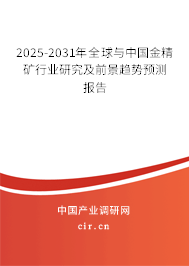 2025-2031年全球与中国金精矿行业研究及前景趋势预测报告

中国产业调研网

cir.cn